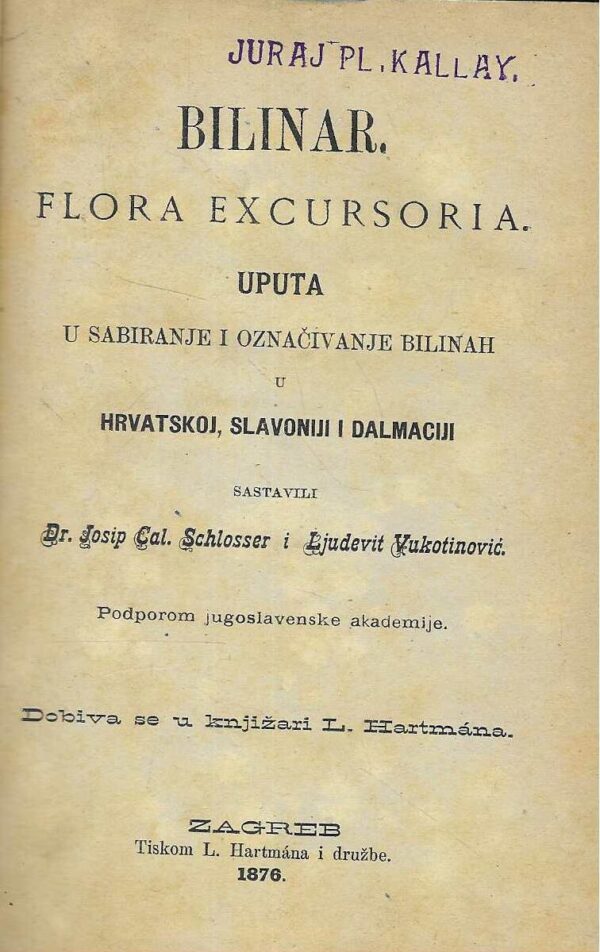 JURAJ PL. KALLAY.

BILINAR.

FLORA EXCURSORIA.

UPUTA

U SABIRANJE I OZNAČIVANJE BILINAH

U

HRVATSKOJ, SLAVONIJI I DALMACIJI

SASTAVILI

Dr. Josip Cal. Schlosser i Ljudevit Vukotinović.

Podporom jugoslavenske akademije.

Dobiva se u knjižari L. Hartmána.

ZAGREB

Tiskom L. Hartmána i družbe.

1876.